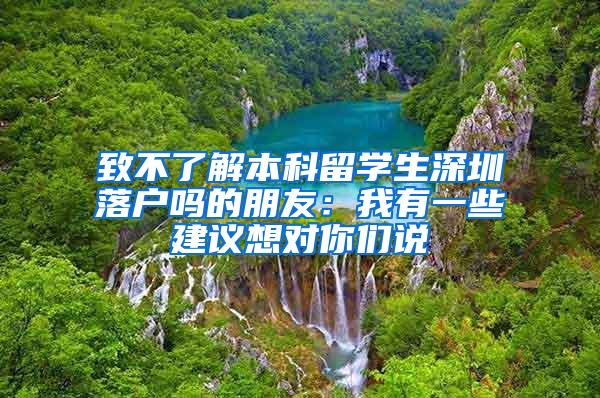 致不了解本科留学生深圳落户吗的朋友：我有一些建议想对你们说